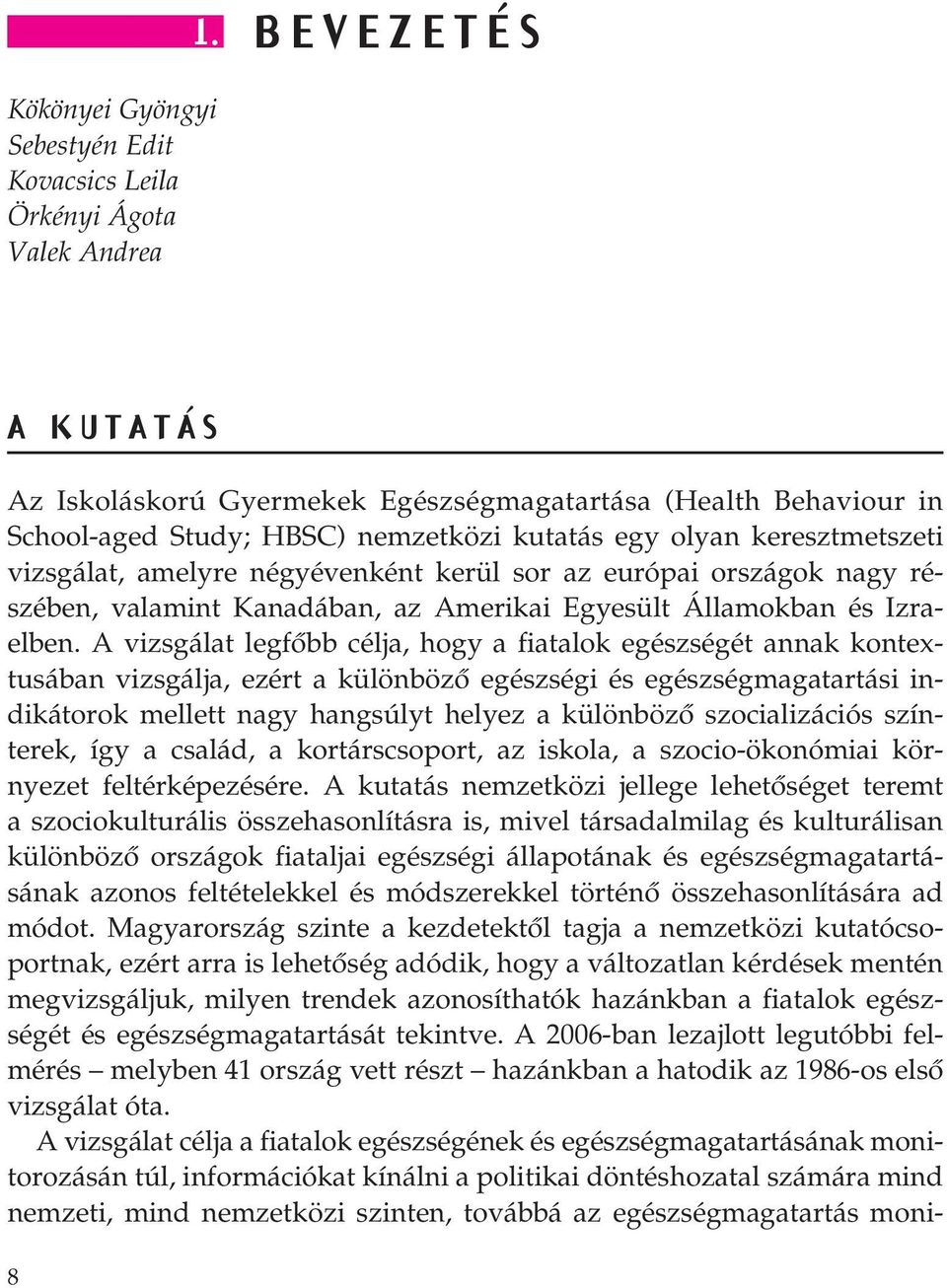 1. BEVEZETÉS

Kökönyei Gyöngyi
Sebestyén Edit
Kovacsics Leila
Örkényi Ágota
Valek Andrea

A KUTATÁS

Az Iskoláskorú Gyermekek Egészségmagatartása (Health Behaviour in School-aged Study; HBSC) nemzetközi kutatás egy olyan keresztmetszeti vizsgálat, amelyre négyévenként kerül sor az európai országok nagy részében, valamint Kanadában, az Amerikai Egyesült Államokban és Izraelben. A vizsgálat legfőbb célja, hogy a fiatalok egészségét annak kontextusában vizsgálja, ezért a különböző egészségi és egészségmagatartási indikátorok mellett nagy hangsúlyt helyez a különböző szocializációs színterek, így a család, a kortárscsoport, az iskola, a szocio-ökonómiai környezet feltérképezésére. A kutatás nemzetközi jellege lehetőséget teremt a szociokulturális összehasonlításra is, mivel társadalmilag és kulturálisan különböző országok fiataljai egészségi állapotának és egészségmagatartásának azonos feltételekkel és módszerekkel történő összehasonlítására ad módot. Magyarország szinte a kezdetektől tagja a nemzetközi kutatócsoportnak, ezért arra is lehetőség adódik, hogy a változatlan kérdések mentén megvizsgáljuk, milyen trendek azonosíthatók hazánkban a fiatalok egészségét és egészségmagatartását tekintve. A 2006-ban lezajlott legutóbbi felmérés – melyben 41 ország vett részt – hazánkban a hatodik az 1986-os első vizsgálat óta.

A vizsgálat célja a fiatalok egészségének és egészségmagatartásának monitorozásán túl, információkat kínálni a politikai döntéshozatal számára mind nemzeti, mind nemzetközi szinten, továbbá az egészségmagatartás moni-

8